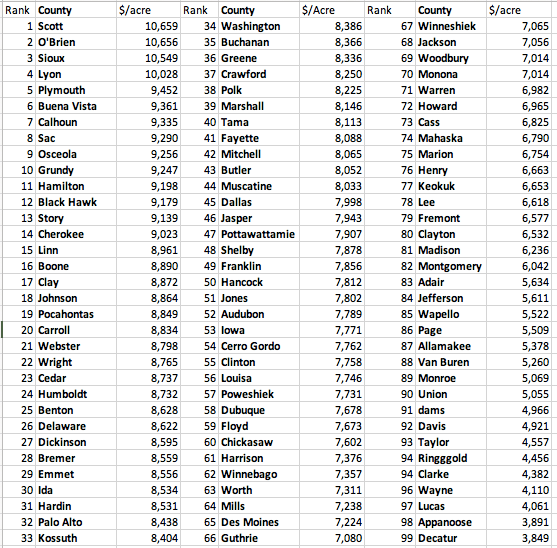 | Rank | County | $/acre | Rank | County | $/Acre | Rank | County | $/acre |
|---|---|---|---|---|---|---|---|---|
| 1 | Scott | 10,659 | 34 | Washington | 8,386 | 67 | Winneshiek | 7,065 |
| 2 | O'Brien | 10,656 | 35 | Buchanan | 8,366 | 68 | Jackson | 7,056 |
| 3 | Sioux | 10,549 | 36 | Greene | 8,336 | 69 | Woodbury | 7,014 |
| 4 | Lyon | 10,028 | 37 | Crawford | 8,250 | 70 | Monona | 7,014 |
| 5 | Plymouth | 9,452 | 38 | Polk | 8,225 | 71 | Warren | 6,982 |
| 6 | Buena Vista | 9,361 | 39 | Marshall | 8,146 | 72 | Howard | 6,965 |
| 7 | Calhoun | 9,335 | 40 | Tama | 8,113 | 73 | Cass | 6,825 |
| 8 | Sac | 9,290 | 41 | Fayette | 8,088 | 74 | Mahaska | 6,790 |
| 9 | Osceola | 9,256 | 42 | Mitchell | 8,065 | 75 | Marion | 6,754 |
| 10 | Grundy | 9,247 | 43 | Butler | 8,052 | 76 | Henry | 6,663 |
| 11 | Hamilton | 9,198 | 44 | Muscatine | 8,033 | 77 | Keokuk | 6,653 |
| 12 | Black Hawk | 9,179 | 45 | Dallas | 7,998 | 78 | Lee | 6,618 |
| 13 | Story | 9,139 | 46 | Jasper | 7,943 | 79 | Fremont | 6,577 |
| 14 | Cherokee | 9,023 | 47 | Pottawattamie | 7,907 | 80 | Clayton | 6,532 |
| 15 | Linn | 8,961 | 48 | Shelby | 7,878 | 81 | Madison | 6,236 |
| 16 | Boone | 8,890 | 49 | Franklin | 7,856 | 82 | Montgomery | 6,042 |
| 17 | Clay | 8,872 | 50 | Hancock | 7,812 | 83 | Adair | 5,634 |
| 18 | Johnson | 8,864 | 51 | Jones | 7,802 | 84 | Jefferson | 5,611 |
| 19 | Pocahontas | 8,849 | 52 | Audubon | 7,789 | 85 | Wapello | 5,522 |
| 20 | Carroll | 8,834 | 53 | Iowa | 7,771 | 86 | Page | 5,509 |
| 21 | Webster | 8,798 | 54 | Cerro Gordo | 7,762 | 87 | Allamakee | 5,378 |
| 22 | Wright | 8,765 | 55 | Clinton | 7,758 | 88 | Van Buren | 5,260 |
| 23 | Cedar | 8,737 | 56 | Louisa | 7,746 | 89 | Monroe | 5,069 |
| 24 | Humboldt | 8,732 | 57 | Poweshiek | 7,731 | 90 | Union | 5,055 |
| 25 | Benton | 8,628 | 58 | Dubuque | 7,678 | 91 | dams | 4,966 |
| 26 | Delaware | 8,622 | 59 | Floyd | 7,673 | 92 | Davis | 4,921 |
| 27 | Dickinson | 8,595 | 60 | Chickasaw | 7,602 | 93 | Taylor | 4,557 |
| 28 | Bremer | 8,559 | 61 | Harrison | 7,376 | 94 | Ringggold | 4,456 |
| 29 | Emmet | 8,556 | 62 | Winnebago | 7,357 | 94 | Clarke | 4,382 |
| 30 | Ida | 8,534 | 63 | Worth | 7,311 | 96 | Wayne | 4,110 |
| 31 | Hardin | 8,531 | 64 | Mills | 7,238 | 97 | Lucas | 4,061 |
| 32 | Palo Alto | 8,438 | 65 | Des Moines | 7,224 | 98 | Appanoose | 3,891 |
| 33 | Kossuth | 8,404 | 66 | Guthrie | 7,080 | 99 | Decatur | 3,849 |